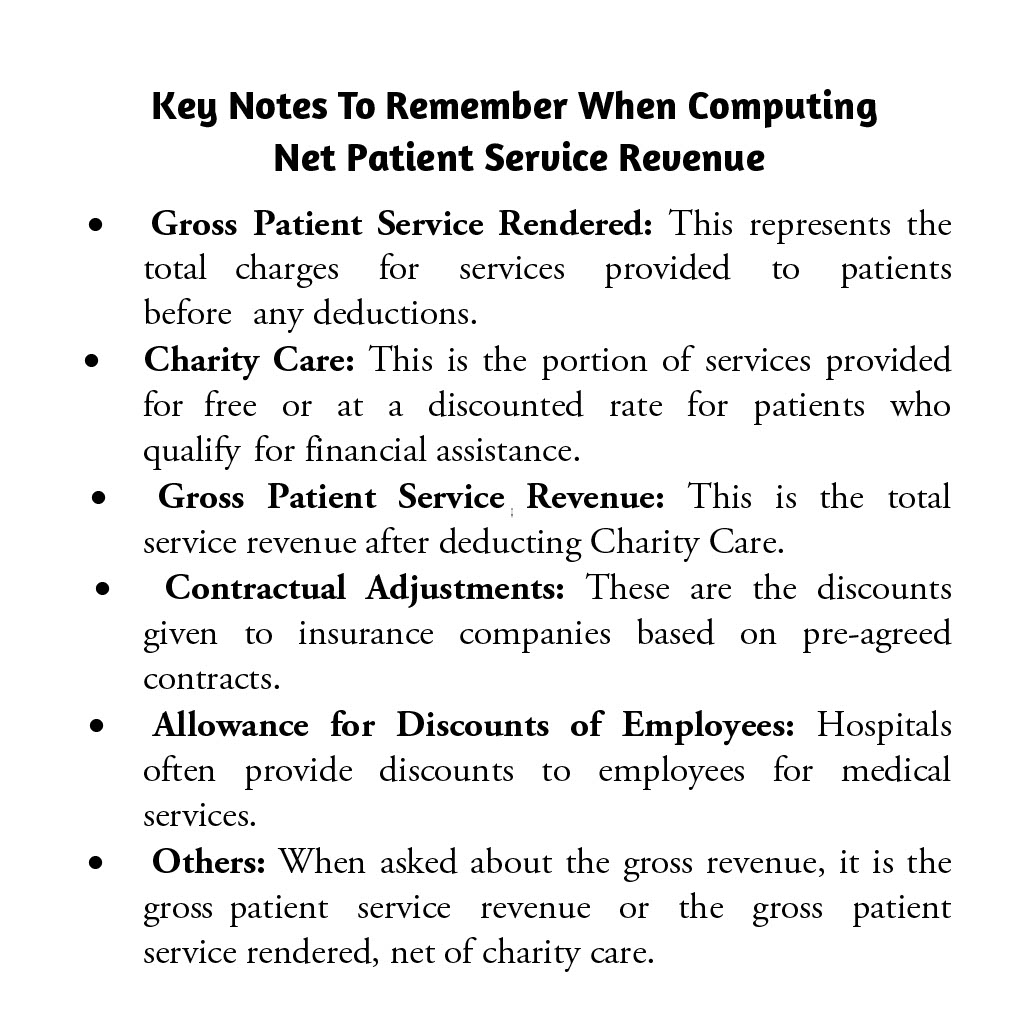 Key Notes To Remember When Computing Net Patient Service Revenue

• Gross Patient Service Rendered: This represents the total charges for services provided to patients before any deductions.

• Charity Care: This is the portion of services provided for free or at a discounted rate for patients who qualify for financial assistance.

• Gross Patient Service Revenue: This is the total service revenue after deducting Charity Care.

• Contractual Adjustments: These are the discounts given to insurance companies based on pre-agreed contracts.

• Allowance for Discounts of Employees: Hospitals often provide discounts to employees for medical services.

• Others: When asked about the gross revenue, it is the gross patient service revenue or the gross patient service rendered, net of charity care.